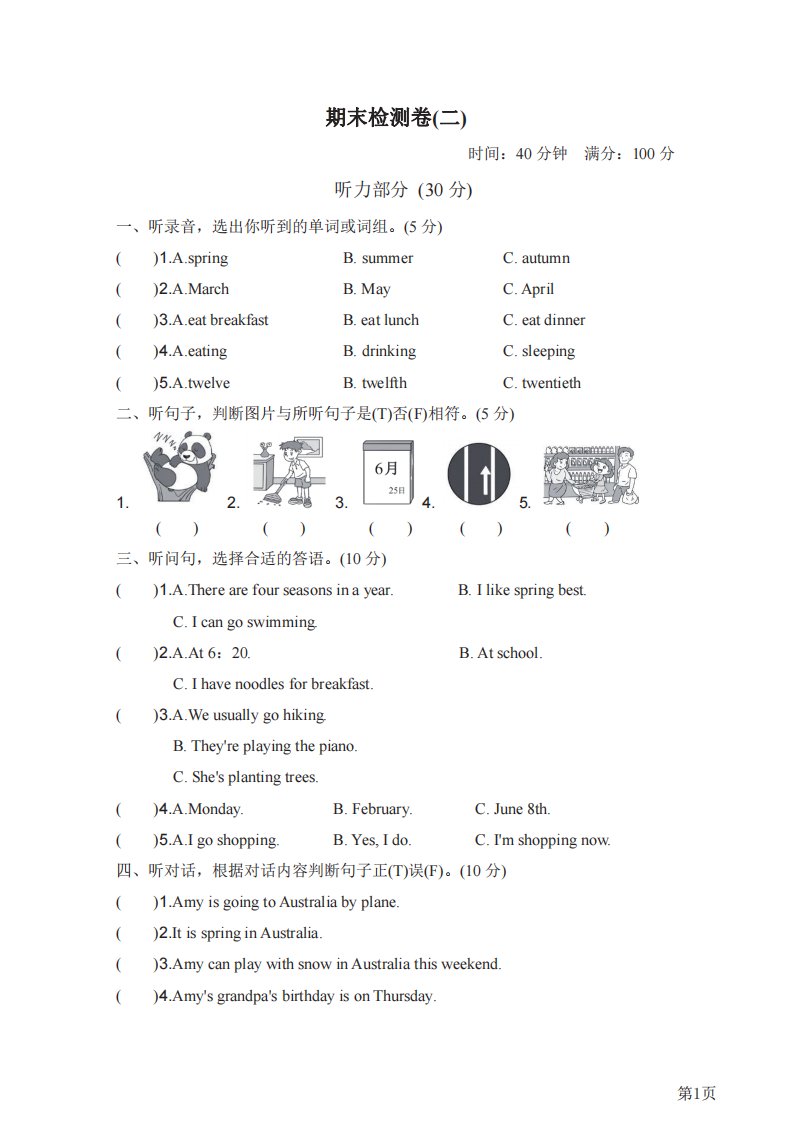 期末检测卷(二)

时间：40 分钟　满分：100 分

听力部分 (30 分)

一、听录音，选出你听到的单词或词组。(5 分)

(　)1.A.spring　B. summer　C. autumn

(　)2.A.March　B. May　C. April

(　)3.A.eat breakfast　B. eat lunch　C. eat dinner

(　)4.A.eating　B. drinking　C. sleeping

(　)5.A.twelve　B. twelfth　C. twentieth

二、听句子，判断图片与所听句子是(T)否(F)相符。(5 分)

1.　2.　3. 6月 25日　4.　5.

(　)　(　)　(　)　(　)　(　)

三、听问句，选择合适的答语。(10 分)

(　)1.A.There are four seasons in a year.　B. I like spring best.
C. I can go swimming.

(　)2.A.At 6：20.　B. At school.
C. I have noodles for breakfast.

(　)3.A.We usually go hiking.
B. They're playing the piano.
C. She's planting trees.

(　)4.A.Monday.　B. February.　C. June 8th.

(　)5.A.I go shopping.　B. Yes, I do.　C. I'm shopping now.

四、听对话，根据对话内容判断句子正(T)误(F)。(10 分)

(　)1.Amy is going to Australia by plane.

(　)2.It is spring in Australia.

(　)3.Amy can play with snow in Australia this weekend.

(　)4.Amy's grandpa's birthday is on Thursday.

第1页